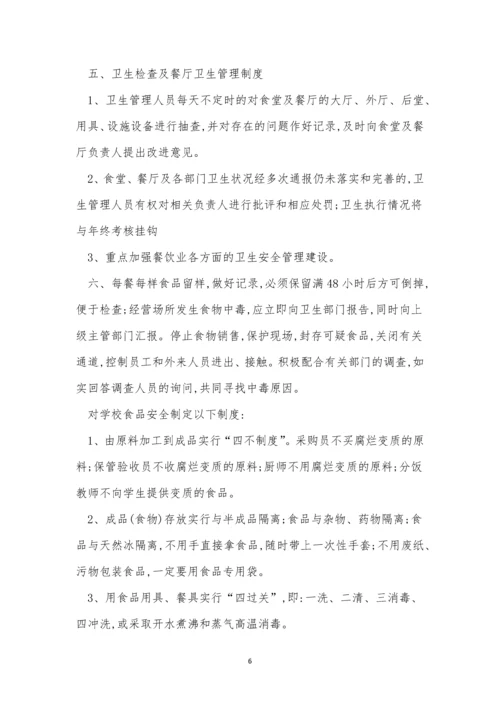 五、卫生检查及餐厅卫生管理制度

1、卫生管理人员每天不定时的对食堂及餐厅的大厅、外厅、后堂、用具、设施设备进行抽查，并对存在的问题作好记录，及时向食堂及餐厅负责人提出改进意见。

2、食堂、餐厅及各部门卫生状况经多次通报仍未落实和完善的，卫生管理人员有权对相关负责人进行批评和相应处罚；卫生执行情况将与年终考核挂钩

3、重点加强餐饮业各方面的卫生安全管理建设。

六、每餐每样食品留样，做好记录，必须保留满48小时后方可倒掉，便于检查；经营场所发生食物中毒，应立即向卫生部门报告，同时向上级主管部门汇报。停止食物销售，保护现场，封存可疑食品，关闭有关通道，控制员工和外来人员进出、接触。积极配合有关部门的调查，如实回答调查人员的询问，共同寻找中毒原因。

对学校食品安全制定以下制度：

1、由原料加工到成品实行“四不制度”。采购员不买腐烂变质的原料；保管验收员不收腐烂变质的原料；厨师不用腐烂变质的原料；分饭教师不向学生提供变质的食品。

2、成品（食物）存放实行与半成品隔离；食品与杂物、药物隔离；食品与天然冰隔离，不用手直接拿食品，随时带上一次性手套；不用废纸、污物包装食品，一定要用食品专用袋。

3、用食品用具、餐具实行“四过关”，即：一洗、二清、三消毒、四冲洗，或采取开水煮沸和蒸气高温消毒。

6